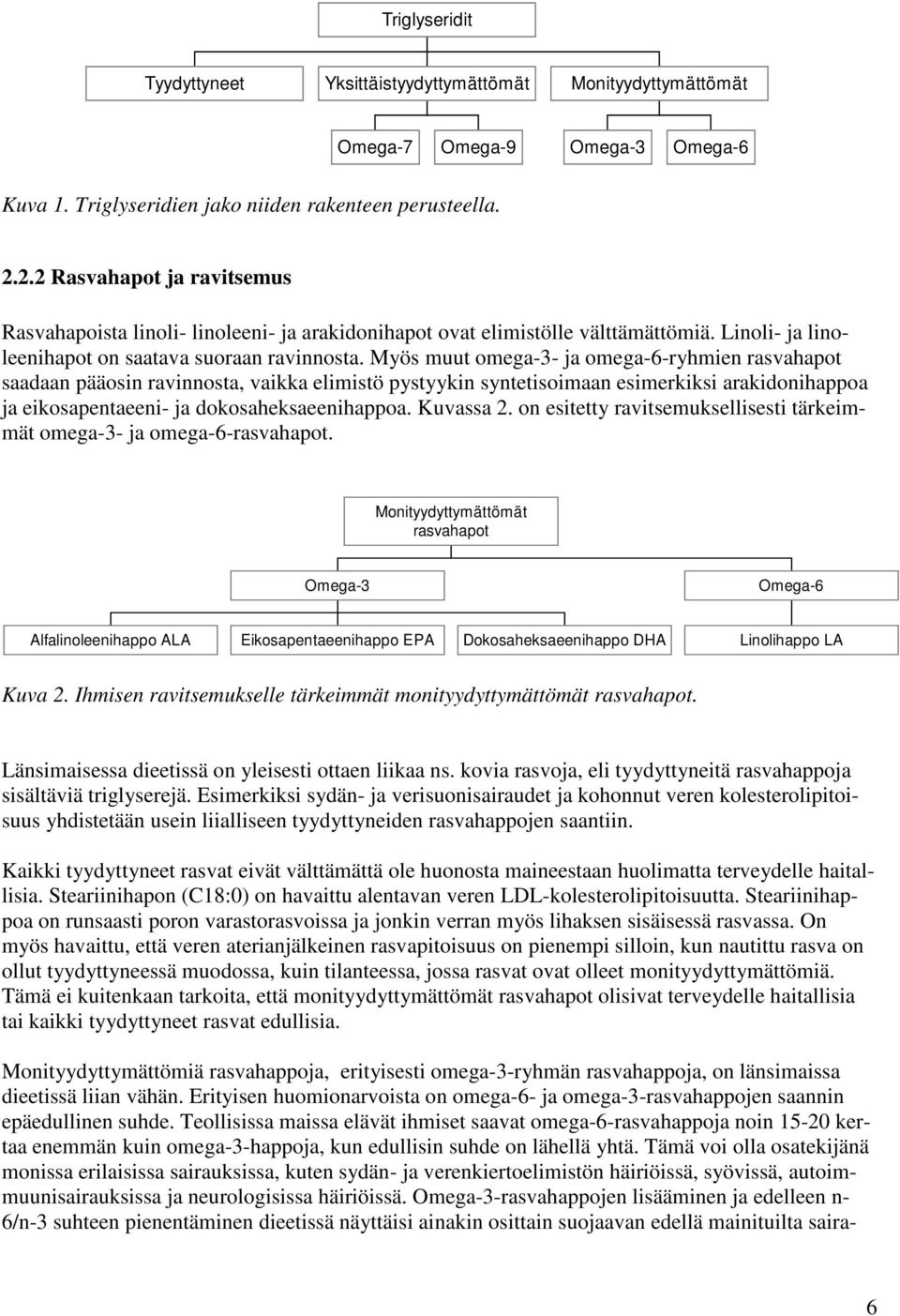 Triglyseridit

Tyydyttyneet

Yksittäistyydyttymättömät

Monityydyttymättömät

Omega-7

Omega-9

Omega-3

Omega-6

Kuva 1. Triglyseridien jako niiden rakenteen perusteella.

2.2.2 Rasvahapot ja ravitsemus

Rasvahapoista linoli- linoleeni- ja arakidonihapot ovat elimistölle välttämättömiä. Linoli- ja linoleenihapot on saatava suoraan ravinnosta. Myös muut omega-3- ja omega-6-ryhmien rasvahapot saadaan pääosin ravinnosta, vaikka elimistö pystyykin syntetisoimaan esimerkiksi arakidonihappoa ja eikosapentaeeni- ja dokosaheksaeenihappoa. Kuvassa 2. on esitetty ravitsemuksellisesti tärkeimmät omega-3- ja omega-6-rasvahapot.

Monityydyttymättömät rasvahapot

Omega-3

Omega-6

Alfalinoleenihappo ALA

Eikosapentaeenihappo EPA

Dokosaheksaeenihappo DHA

Linolihappo LA

Kuva 2. Ihmisen ravitsemukselle tärkeimmät monityydyttymättömät rasvahapot.

Länsimaisessa dieetissä on yleisesti ottaen liikaa ns. kovia rasvoja, eli tyydyttyneitä rasvahappoja sisältäviä triglyserejä. Esimerkiksi sydän- ja verisuonisairaudet ja kohonnut veren kolesterolipitoisuus yhdistetään usein liialliseen tyydyttyneiden rasvahappojen saantiin.

Kaikki tyydyttyneet rasvat eivät välttämättä ole huonosta maineestaan huolimatta terveydelle haitallisia. Steariinihapon (C18:0) on havaittu alentavan veren LDL-kolesterolipitoisuutta. Steariinihappoa on runsaasti poron varastorasvoissa ja jonkin verran myös lihaksen sisäisessä rasvassa. On myös havaittu, että veren aterianjälkeinen rasvapitoisuus on pienempi silloin, kun nautittu rasva on ollut tyydyttyneessä muodossa, kuin tilanteessa, jossa rasvat ovat olleet monityydyttymättömiä. Tämä ei kuitenkaan tarkoita, että monityydyttymättömät rasvahapot olisivat terveydelle haitallisia tai kaikki tyydyttyneet rasvat edullisia.

Monityydyttymättömiä rasvahappoja, erityisesti omega-3-ryhmän rasvahappoja, on länsimaissa dieetissä liian vähän. Erityisen huomionarvoista on omega-6- ja omega-3-rasvahappojen saannin epäedullinen suhde. Teollisissa maissa elävät ihmiset saavat omega-6-rasvahappoja noin 15-20 kertaa enemmän kuin omega-3-happoja, kun edullisin suhde on lähellä yhtä. Tämä voi olla osatekijänä monissa erilaisissa sairauksissa, kuten sydän- ja verenkiertoelimistön häiriöissä, syövissä, autoimmuunisairauksissa ja neurologisissa häiriöissä. Omega-3-rasvahappojen lisääminen ja edelleen n-6/n-3 suhteen pienentäminen dieetissä näyttäisi ainakin osittain suojaavan edellä mainituilta saira-

6